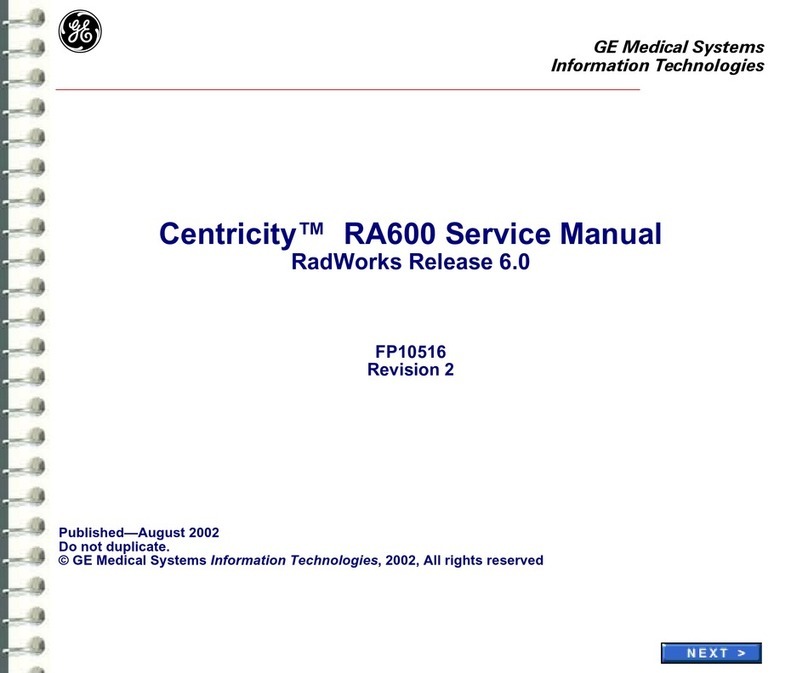 GE

GE Medical Systems
Information Technologies

Centricity™ RA600 Service Manual
RadWorks Release 6.0

FP10516
Revision 2

Published—August 2002
Do not duplicate.
© GE Medical Systems Information Technologies, 2002, All rights reserved

NEXT >